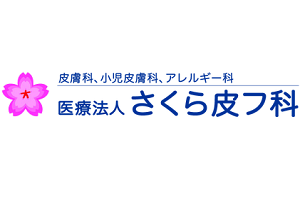 皮膚科、小児皮膚科、アレルギー科

医療法人 さくら皮フ科